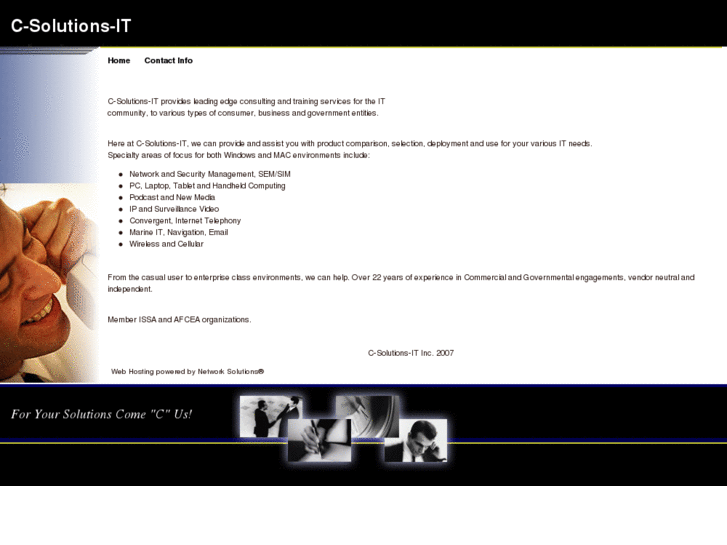 C-Solutions-IT

Home Contact Info

C-Solutions-IT provides leading edge consulting and training services for the IT community, to various types of consumer, business and government entities.

Here at C-Solutions-IT, we can provide and assist you with product comparison, selection, deployment and use for your various IT needs. Specialty areas of focus for both Windows and MAC environments include:

- Network and Security Management, SEM/SIM
- PC, Laptop, Tablet and Handheld Computing
- Podcast and New Media
- IP and Surveillance Video
- Convergent, Internet Telephony
- Marine IT, Navigation, Email
- Wireless and Cellular

From the casual user to enterprise class environments, we can help. Over 22 years of experience in Commercial and Governmental engagements, vendor neutral and independent.

Member ISSA and AFCEA organizations.

C-Solutions-IT Inc. 2007

Web Hosting powered by Network Solutions®

For Your Solutions Come "C" Us!